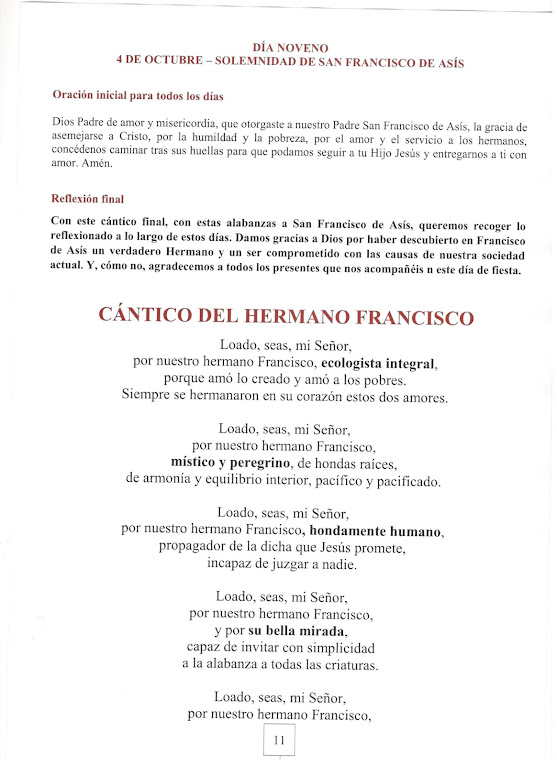 DÍA NOVENO
4 DE OCTUBRE – SOLEMNIDAD DE SAN FRANCISCO DE ASÍS

Oración inicial para todos los días

Dios Padre de amor y misericordia, que otorgaste a nuestro Padre San Francisco de Asís, la gracia de asemejarse a Cristo, por la humildad y la pobreza, por el amor y el servicio a los hermanos, concédenos caminar tras sus huellas para que podamos seguir a tu Hijo Jesús y entregarnos a ti con amor. Amén.

Reflexión final

Con este cántico final, con estas alabanzas a San Francisco de Asís, queremos recoger lo reflexionado a lo largo de estos días. Damos gracias a Dios por haber descubierto en Francisco de Asís un verdadero Hermano y un ser comprometido con las causas de nuestra sociedad actual. Y, cómo no, agradecemos a todos los presentes que nos acompañéis n este día de fiesta.

CÁNTICO DEL HERMANO FRANCISCO

Loado, seas, mi Señor,
por nuestro hermano Francisco, ecologista integral,
porque amó lo creado y amó a los pobres.
Siempre se hermanaron en su corazón estos dos amores.

Loado, seas, mi Señor,
por nuestro hermano Francisco,
místico y peregrino, de hondas raíces,
de armonía y equilibrio interior, pacífico y pacificado.

Loado, seas, mi Señor,
por nuestro hermano Francisco, hondamente humano,
propagador de la dicha que Jesús promete,
incapaz de juzgar a nadie.

Loado, seas, mi Señor,
por nuestro hermano Francisco,
y por su bella mirada,
capaz de invitar con simplicidad
a la alabanza a todas las criaturas.

Loado, seas, mi Señor,
por nuestro hermano Francisco,

11